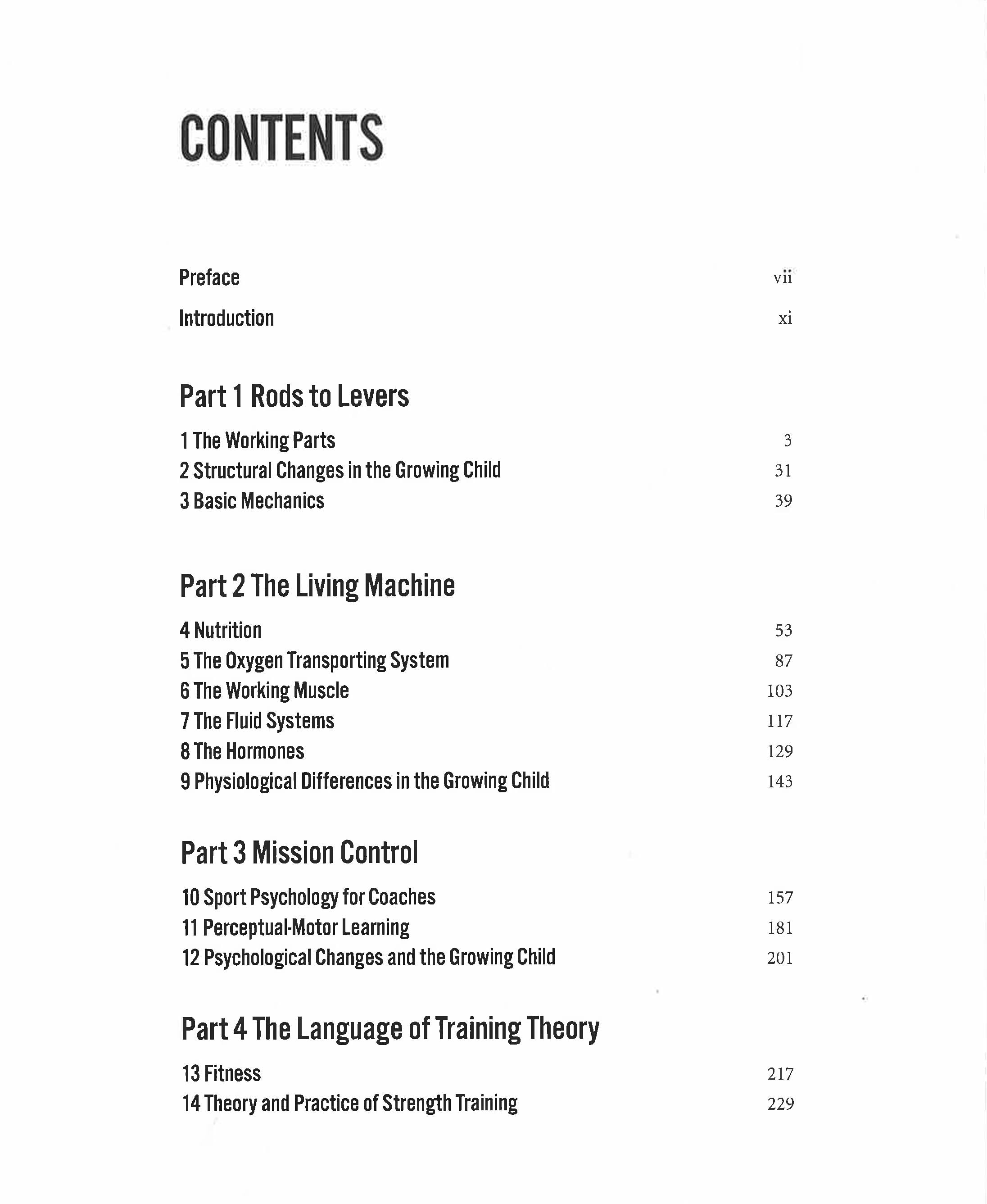 CONTENTS

Preface vii

Introduction xi

Part 1 Rods to Levers

1 The Working Parts 3
2 Structural Changes in the Growing Child 31
3 Basic Mechanics 39

Part 2 The Living Machine

4 Nutrition 53
5 The Oxygen Transporting System 87
6 The Working Muscle 103
7 The Fluid Systems 117
8 The Hormones 129
9 Physiological Differences in the Growing Child 143

Part 3 Mission Control

10 Sport Psychology for Coaches 157
11 Perceptual-Motor Learning 181
12 Psychological Changes and the Growing Child 201

Part 4 The Language of Training Theory

13 Fitness 217
14 Theory and Practice of Strength Training 229